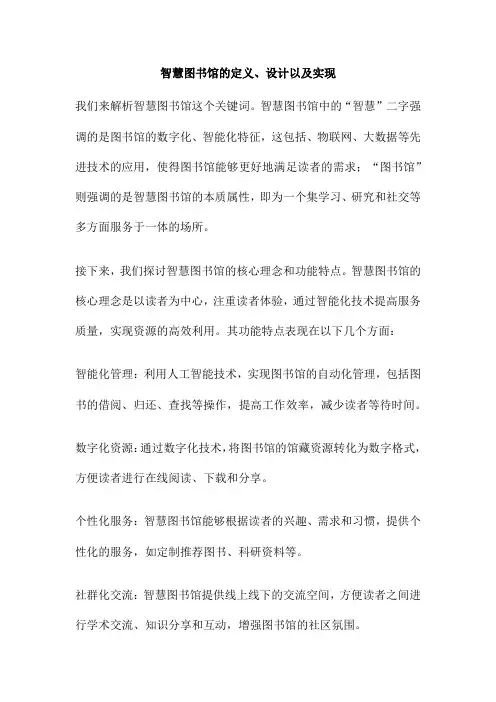 智慧图书馆的定义、设计以及实现

我们来解析智慧图书馆这个关键词。智慧图书馆中的“智慧”二字强调的是图书馆的数字化、智能化特征，这包括、物联网、大数据等先进技术的应用，使得图书馆能够更好地满足读者的需求；“图书馆”则强调的是智慧图书馆的本质属性，即为一个集学习、研究和社交等多方面服务于一体的场所。

接下来，我们探讨智慧图书馆的核心理念和功能特点。智慧图书馆的核心理念是以读者为中心，注重读者体验，通过智能化技术提高服务质量，实现资源的高效利用。其功能特点表现在以下几个方面：

智能化管理：利用人工智能技术，实现图书馆的自动化管理，包括图书的借阅、归还、查找等操作，提高工作效率，减少读者等待时间。

数字化资源：通过数字化技术，将图书馆的馆藏资源转化为数字格式，方便读者进行在线阅读、下载和分享。

个性化服务：智慧图书馆能够根据读者的兴趣、需求和习惯，提供个性化的服务，如定制推荐图书、科研资料等。

社群化交流：智慧图书馆提供线上线下的交流空间，方便读者之间进行学术交流、知识分享和互动，增强图书馆的社区氛围。